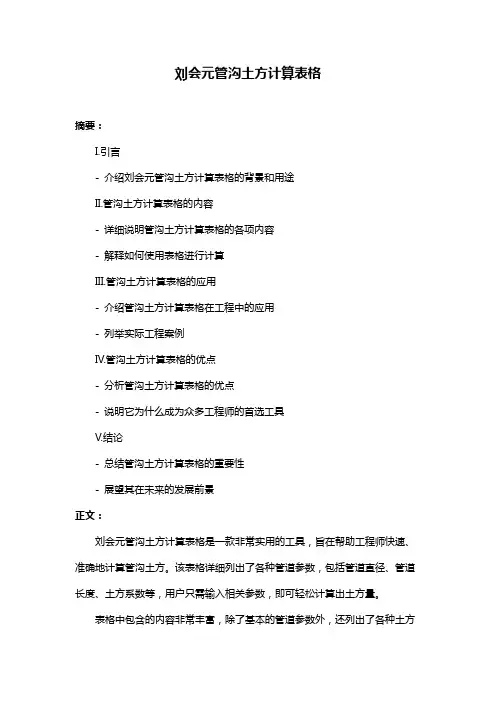 刘会元管沟土方计算表格

摘要：

I.引言

- 介绍刘会元管沟土方计算表格的背景和用途

II.管沟土方计算表格的内容

- 详细说明管沟土方计算表格的各项内容

- 解释如何使用表格进行计算

III.管沟土方计算表格的应用

- 介绍管沟土方计算表格在工程中的应用

- 列举实际工程案例

IV.管沟土方计算表格的优点

- 分析管沟土方计算表格的优点

- 说明它为什么成为众多工程师的首选工具

V.结论

- 总结管沟土方计算表格的重要性

- 展望其在未来的发展前景

正文：

刘会元管沟土方计算表格是一款非常实用的工具，旨在帮助工程师快速、准确地计算管沟土方。该表格详细列出了各种管道参数，包括管道直径、管道长度、土方系数等，用户只需输入相关参数，即可轻松计算出土方量。

表格中包含的内容非常丰富，除了基本的管道参数外，还列出了各种土方